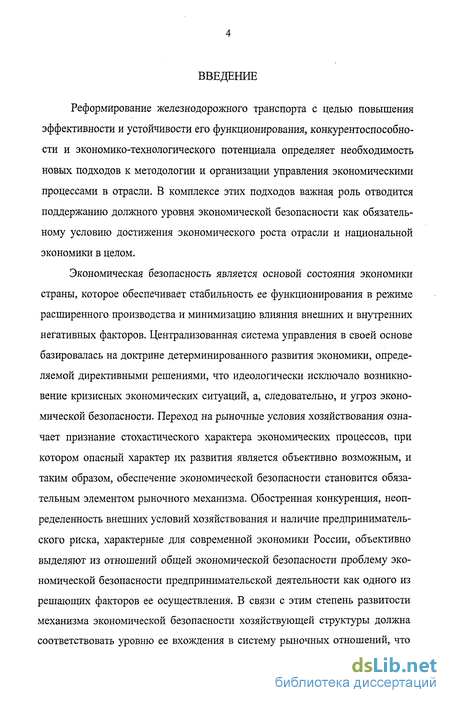 4

ВВЕДЕНИЕ

Реформирование железнодорожного транспорта с целью повышения эффективности и устойчивости его функционирования, конкурентоспособности и экономико-технологического потенциала определяет необходимость новых подходов к методологии и организации управления экономическими процессами в отрасли. В комплексе этих подходов важная роль отводится поддержанию должного уровня экономической безопасности как обязательному условию достижения экономического роста отрасли и национальной экономики в целом.

Экономическая безопасность является основой состояния экономики страны, которое обеспечивает стабильность ее функционирования в режиме расширенного производства и минимизацию влияния внешних и внутренних негативных факторов. Централизованная система управления в своей основе базировалась на доктрине детерминированного развития экономики, определяемой директивными решениями, что идеологически исключало возникновение кризисных экономических ситуаций, а, следовательно, и угроз экономической безопасности. Переход на рыночные условия хозяйствования означает признание стохастического характера экономических процессов, при котором опасный характер их развития является объективно возможным, и таким образом, обеспечение экономической безопасности становится обязательным элементом рыночного механизма. Обостренная конкуренция, неопределенность внешних условий хозяйствования и наличие предпринимательского риска, характерные для современной экономики России, объективно выделяют из отношений общей экономической безопасности проблему экономической безопасности предпринимательской деятельности как одного из решающих факторов ее осуществления. В связи с этим степень развитости механизма экономической безопасности хозяйствующей структуры должна соответствовать уровню ее вхождения в систему рыночных отношений, что

dsLib.net
библиотека диссертаций